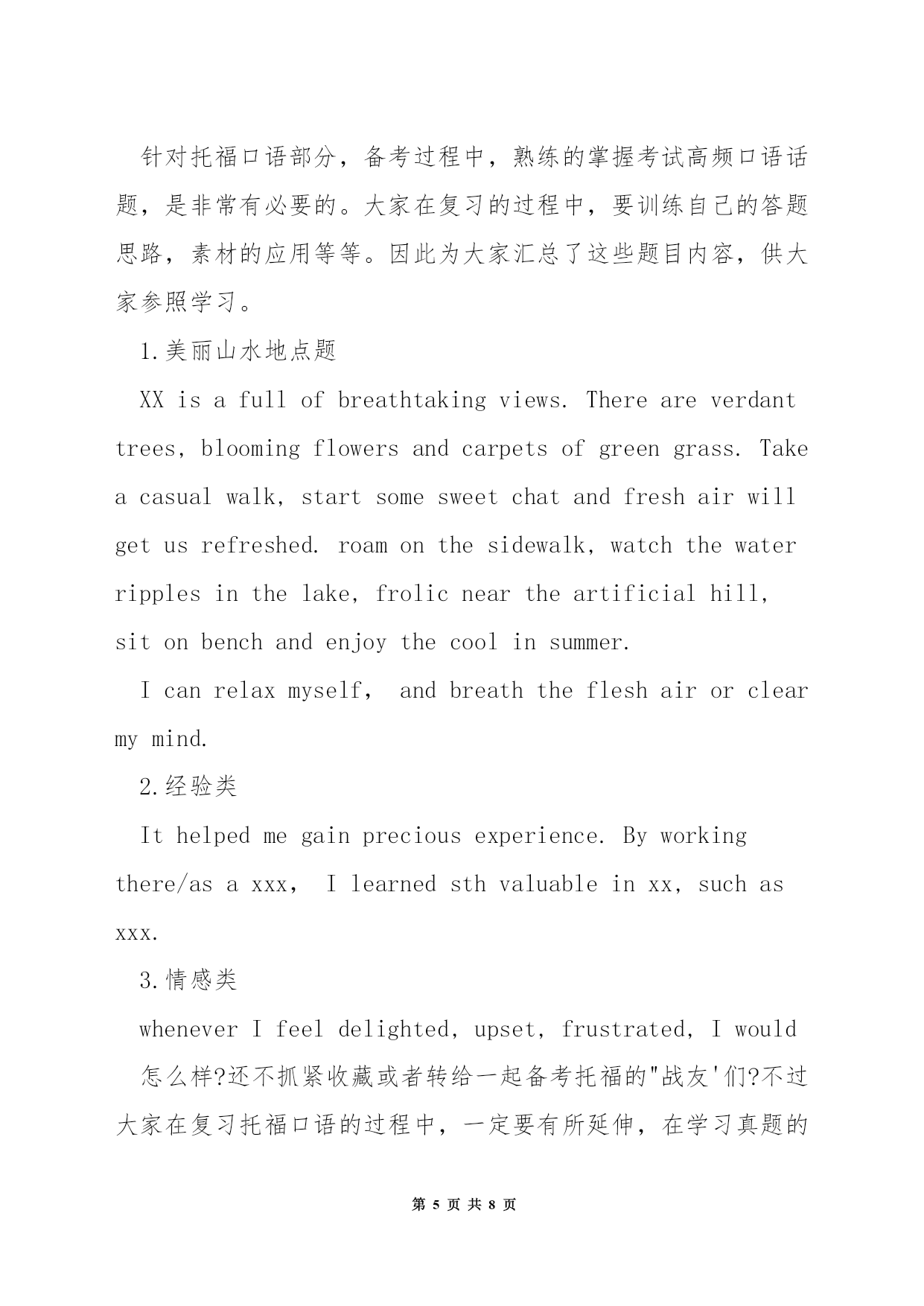 针对托福口语部分，备考过程中，熟练的掌握考试高频口语话题，是非常有必要的。大家在复习的过程中，要训练自己的答题思路，素材的应用等等。因此为大家汇总了这些题目内容，供大家参照学习。

1.美丽山水地点题

XX is a full of breathtaking views. There are verdant trees, blooming flowers and carpets of green grass. Take a casual walk, start some sweet chat and fresh air will get us refreshed. roam on the sidewalk, watch the water ripples in the lake, frolic near the artificial hill, sit on bench and enjoy the cool in summer.

I can relax myself, and breath the flesh air or clear my mind.

2.经验类

It helped me gain precious experience. By working there/as a xxx, I learned sth valuable in xx, such as xxx.

3.情感类

whenever I feel delighted, upset, frustrated, I would

怎么样?还不抓紧收藏或者转给一起备考托福的"战友'们?不过大家在复习托福口语的过程中，一定要有所延伸，在学习真题的

第 5 页 共 8 页